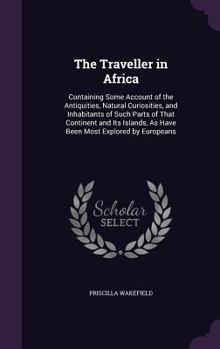 The Traveller in Africa

Containing Some Account of the Antiquities, Natural Curiosities, and Inhabitants of Such Parts of That Continent and Its Islands, As Have Been Most Explored by Europeans

Scholar SELECT

PRISCILLA WAKEFIELD